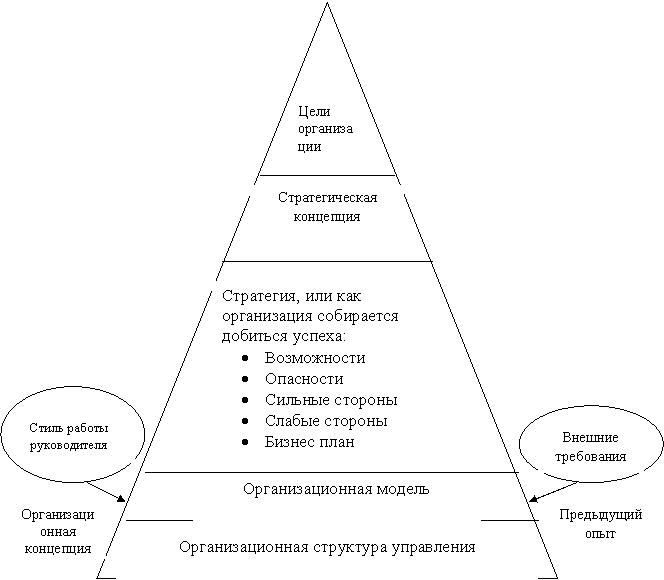 Цели организа ции

Стратегическая концепция

Стратегия, или как организация собирается добиться успеха:
• Возможности
• Опасности
• Сильные стороны
• Слабые стороны
• Бизнес план

Стиль работы руководителя

Внешние требования

Организационная модель

Организаци онная концепция

Предыдущий опыт

Организационная структура управления